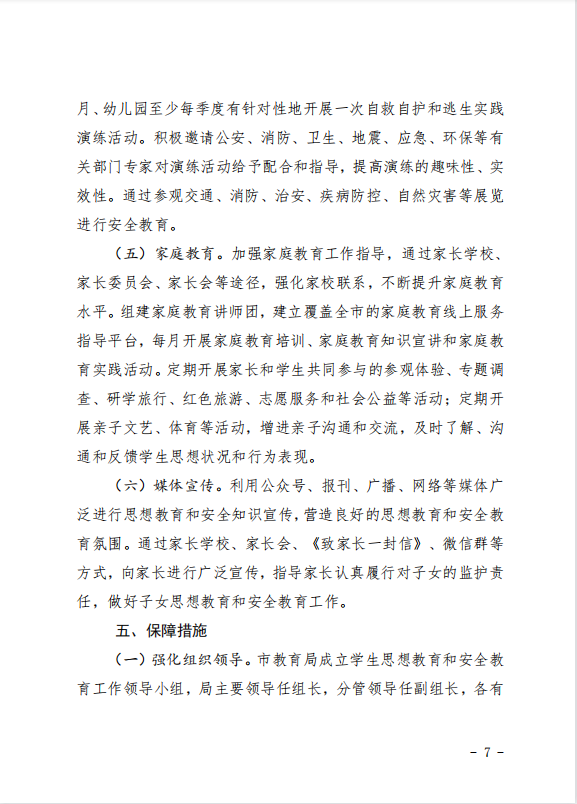 月、幼儿园至少每季度有针对性地开展一次自救自护和逃生实践演练活动。积极邀请公安、消防、卫生、地震、应急、环保等有关部门专家对演练活动给予配合和指导，提高演练的趣味性、实效性。通过参观交通、消防、治安、疾病防控、自然灾害等展览进行安全教育。

（五）家庭教育。加强家庭教育工作指导，通过家长学校、家长委员会、家长会等途径，强化家校联系，不断提升家庭教育水平。组建家庭教育讲师团，建立覆盖全市的家庭教育线上服务指导平台，每月开展家庭教育培训、家庭教育知识宣讲和家庭教育实践活动。定期开展家长和学生共同参与的参观体验、专题调查、研学旅行、红色旅游、志愿服务和社会公益等活动；定期开展亲子文艺、体育等活动，增进亲子沟通和交流，及时了解、沟通和反馈学生思想状况和行为表现。

（六）媒体宣传。利用公众号、报刊、广播、网络等媒体广泛进行思想教育和安全知识宣传，营造良好的思想教育和安全教育氛围。通过家长学校、家长会、《致家长一封信》、微信群等方式，向家长进行广泛宣传，指导家长认真履行对子女的监护责任，做好子女思想教育和安全教育工作。

五、保障措施

（一）强化组织领导。市教育局成立学生思想教育和安全教育工作领导小组，局主要领导任组长，分管领导任副组长，各有

－ 7 －